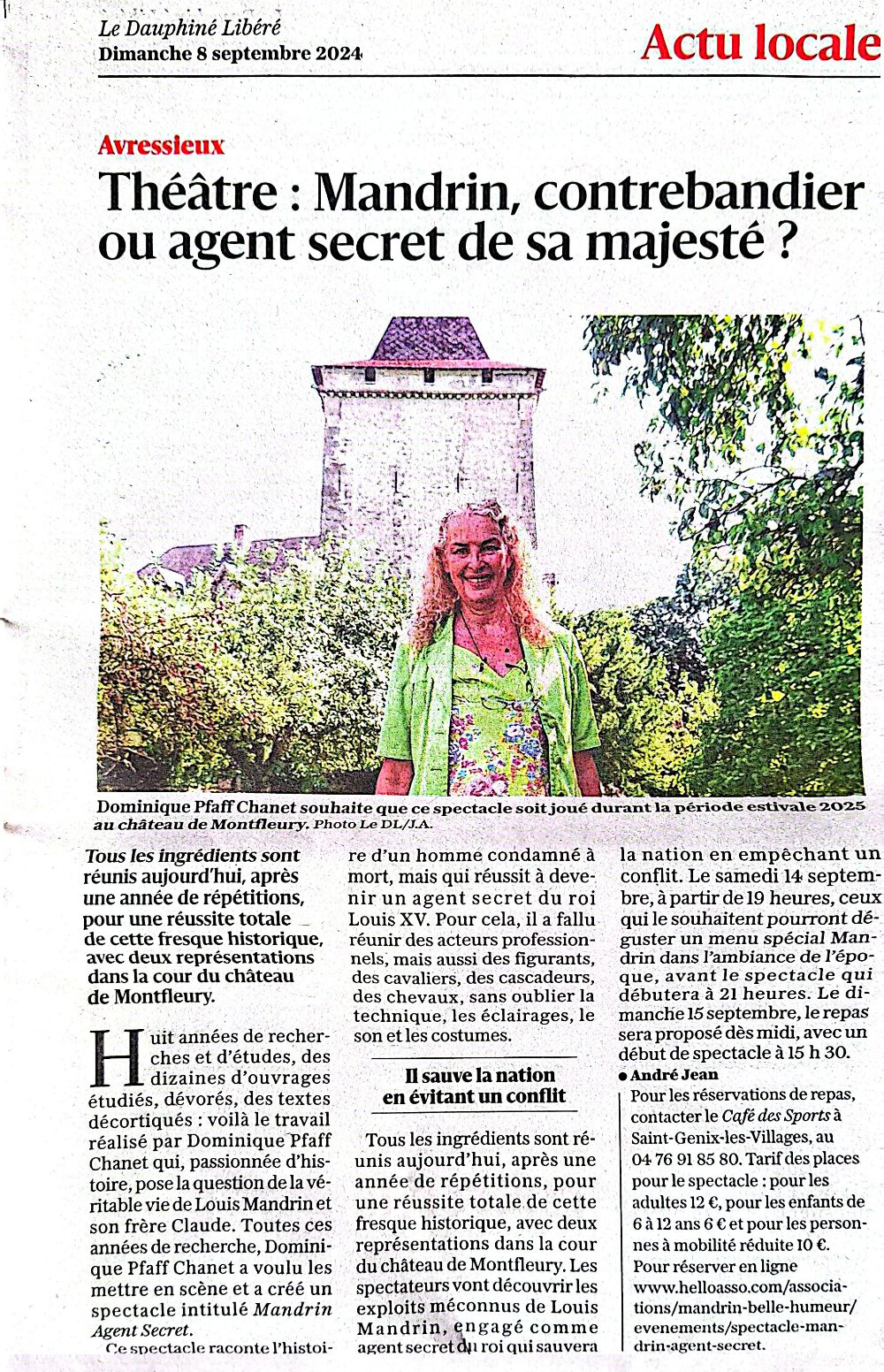 Le Dauphiné Libéré
Dimanche 8 septembre 2024

Actu locale

Avressieux

Théâtre : Mandrin, contrebandier ou agent secret de sa majesté ?

Dominique Pfaff Chanet souhaite que ce spectacle soit joué durant la période estivale 2025 au château de Montfleury. Photo Le DL/J.A.

Tous les ingrédients sont réunis aujourd'hui, après une année de répétitions, pour une réussite totale de cette fresque historique, avec deux représentations dans la cour du château de Montfleury.

Huit années de recherches et d'études, des dizaines d'ouvrages étudiés, dévorés, des textes décortiqués : voilà le travail réalisé par Dominique Pfaff Chanet qui, passionnée d'histoire, pose la question de la véritable vie de Louis Mandrin et son frère Claude. Toutes ces années de recherche, Dominique Pfaff Chanet a voulu les mettre en scène et a créé un spectacle intitulé Mandrin Agent Secret.

Ce spectacle raconte l'histoire d'un homme condamné à mort, mais qui réussit à devenir un agent secret du roi Louis XV. Pour cela, il a fallu réunir des acteurs professionnels, mais aussi des figurants, des cavaliers, des cascadeurs, des chevaux, sans oublier la technique, les éclairages, le son et les costumes.

Il sauve la nation en évitant un conflit

Tous les ingrédients sont réunis aujourd'hui, après une année de répétitions, pour une réussite totale de cette fresque historique, avec deux représentations dans la cour du château de Montfleury. Les spectateurs vont découvrir les exploits méconnus de Louis Mandrin, engagé comme agent secret du roi qui sauvera la nation en empêchant un conflit. Le samedi 14 septembre, à partir de 19 heures, ceux qui le souhaitent pourront déguster un menu spécial Mandrin dans l'ambiance de l'époque, avant le spectacle qui débutera à 21 heures. Le dimanche 15 septembre, le repas sera proposé dès midi, avec un début de spectacle à 15 h 30.

• André Jean

Pour les réservations de repas, contacter le Café des Sports à Saint-Genix-les-Villages, au 04 76 91 85 80. Tarif des places pour le spectacle : pour les adultes 12 €, pour les enfants de 6 à 12 ans 6 € et pour les personnes à mobilité réduite 10 €. Pour réserver en ligne www.helloasso.com/associations/mandrin-belle-humeur/evenements/spectacle-mandrin-agent-secret.